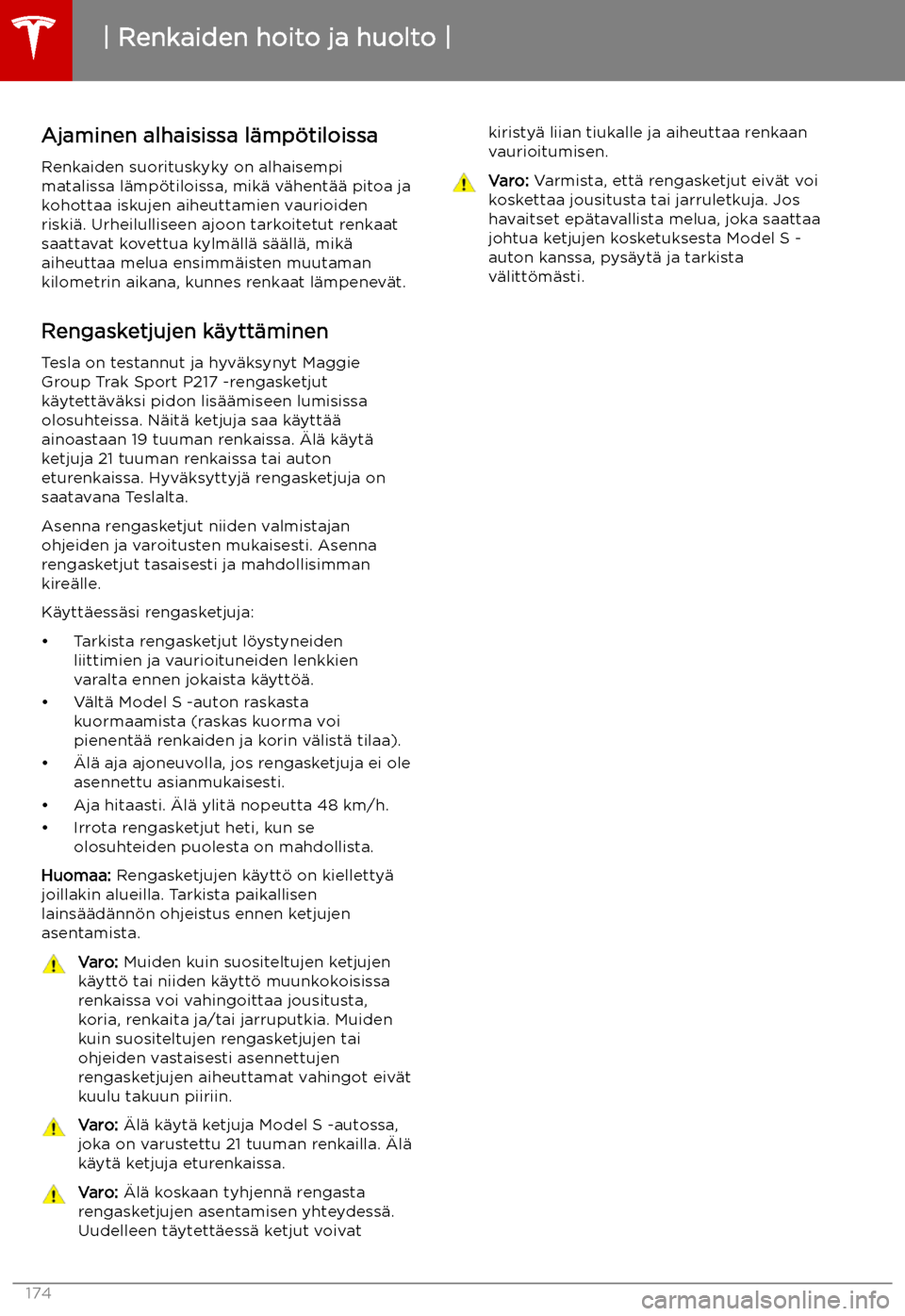 | Renkaiden hoito ja huolto |

Ajaminen alhaisissa lämpötiloissa

Renkaiden suorituskyky on alhaisempi matalissa lämpötiloissa, mikä vähentää pitoa ja kohottaa iskujen aiheuttamien vaurioiden riskiä. Urheilulliseen ajoon tarkoitetut renkaat saattavat kovettua kylmällä säällä, mikä aiheuttaa melua ensimmäisten muutaman kilometrin aikana, kunnes renkaat lämpenevät.

Rengasketjujen käyttäminen

Tesla on testannut ja hyväksynyt Maggie Group Trak Sport P217 -rengasketjut käytettäväksi pidon lisäämiseen lumisissa olosuhteissa. Näitä ketjuja saa käyttää ainoastaan 19 tuuman renkaissa. Älä käytä ketjuja 21 tuuman renkaissa tai auton eturenkaissa. Hyväksyttyjä rengasketjuja on saatavana Teslalta.

Asenna rengasketjut niiden valmistajan ohjeiden ja varoitusten mukaisesti. Asenna rengasketjut tasaisesti ja mahdollisimman kireälle.

Käyttäessäsi rengasketjuja:

• Tarkista rengasketjut löystyneiden liittimien ja vaurioituneiden lenkkien varalta ennen jokaista käyttöä.
• Vältä Model S -auton raskasta kuormaamista (raskas kuorma voi pienentää renkaiden ja korin välistä tilaa).
• Älä aja ajoneuvolla, jos rengasketjuja ei ole asennettu asianmukaisesti.
• Aja hitaasti. Älä ylitä nopeutta 48 km/h.
• Irrota rengasketjut heti, kun se olosuhteiden puolesta on mahdollista.

Huomaa: Rengasketjujen käyttö on kiellettyä joillakin alueilla. Tarkista paikallisen lainsäädännön ohjeistus ennen ketjujen asentamista.

Varo: Muiden kuin suositeltujen ketjujen käyttö tai niiden käyttö muunkokoisissa renkaissa voi vahingoittaa jousitusta, koria, renkaita ja/tai jarruputkia. Muiden kuin suositeltujen rengasketjujen tai ohjeiden vastaisesti asennettujen rengasketjujen aiheuttamat vahingot eivät kuulu takuun piiriin.

Varo: Älä käytä ketjuja Model S -autossa, joka on varustettu 21 tuuman renkailla. Älä käytä ketjuja eturenkaissa.

Varo: Älä koskaan tyhjennä rengasta rengasketjujen asentamisen yhteydessä. Uudelleen täytettäessä ketjut voivat kiristyä liian tiukalle ja aiheuttaa renkaan vaurioitumisen.

Varo: Varmista, että rengasketjut eivät voi koskettaa jousitusta tai jarruletkuja. Jos havaitset epätavallista melua, joka saattaa johtua ketjujen kosketuksesta Model S -auton kanssa, pysäytä ja tarkista välittömästi.

174

carmanualsonline.info